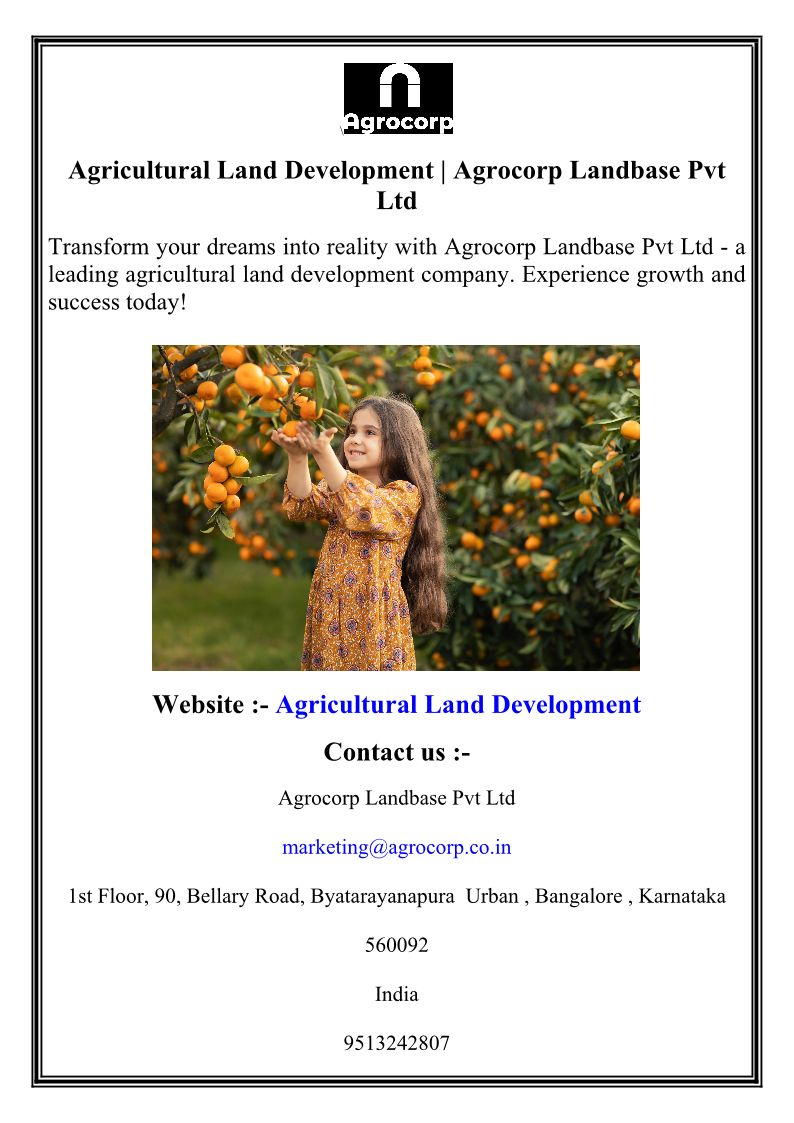 Agrocorp

Agricultural Land Development | Agrocorp Landbase Pvt Ltd

Transform your dreams into reality with Agrocorp Landbase Pvt Ltd - a leading agricultural land development company. Experience growth and success today!

Website :- Agricultural Land Development

Contact us :-

Agrocorp Landbase Pvt Ltd

marketing@agrocorp.co.in

1st Floor, 90, Bellary Road, Byatarayanapura Urban , Bangalore , Karnataka

560092

India

9513242807